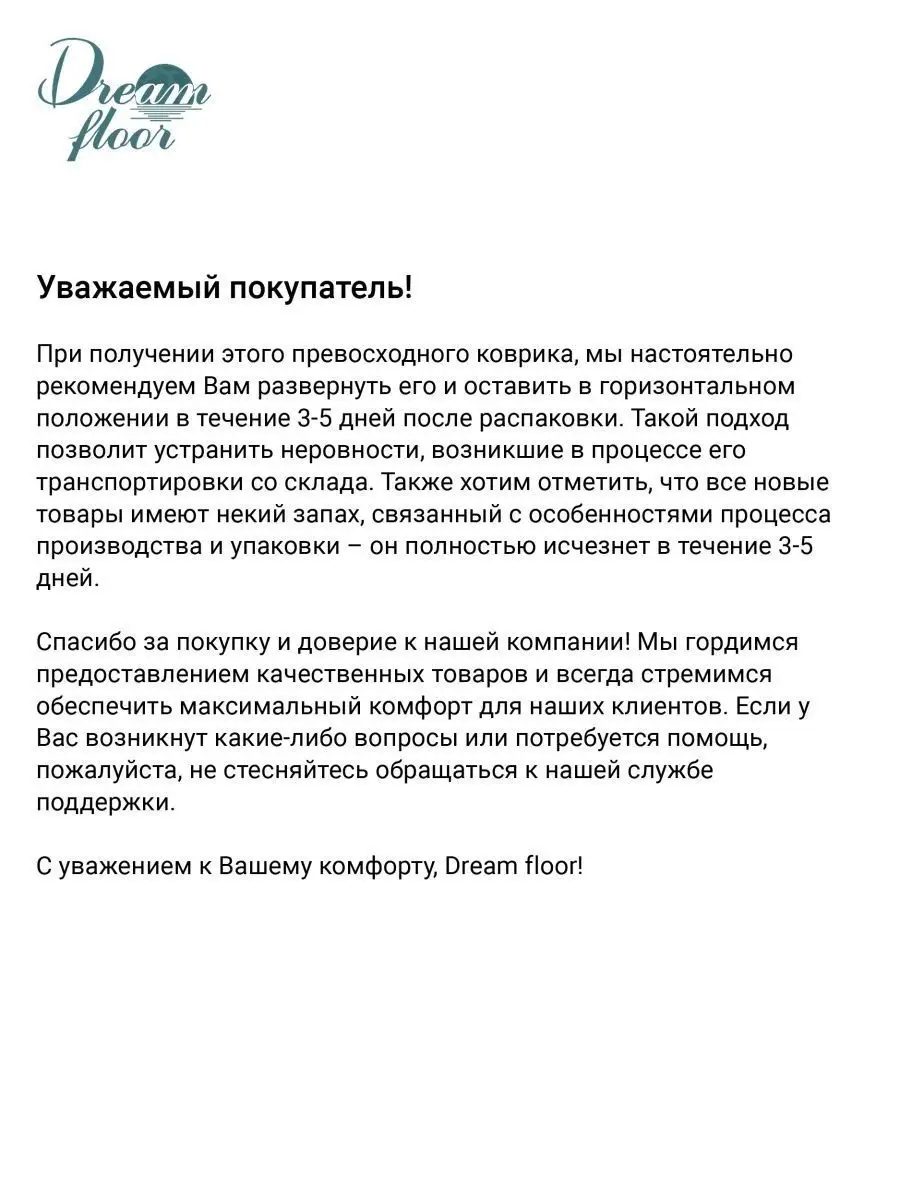 Dream floor

Уважаемый покупатель!

При получении этого превосходного коврика, мы настоятельно рекомендуем Вам развернуть его и оставить в горизонтальном положении в течение 3-5 дней после распаковки. Такой подход позволит устранить неровности, возникшие в процессе его транспортировки со склада. Также хотим отметить, что все новые товары имеют некий запах, связанный с особенностями процесса производства и упаковки – он полностью исчезнет в течение 3-5 дней.

Спасибо за покупку и доверие к нашей компании! Мы гордимся предоставлением качественных товаров и всегда стремимся обеспечить максимальный комфорт для наших клиентов. Если у Вас возникнут какие-либо вопросы или потребуется помощь, пожалуйста, не стесняйтесь обращаться к нашей службе поддержки.

С уважением к Вашему комфорту, Dream floor!